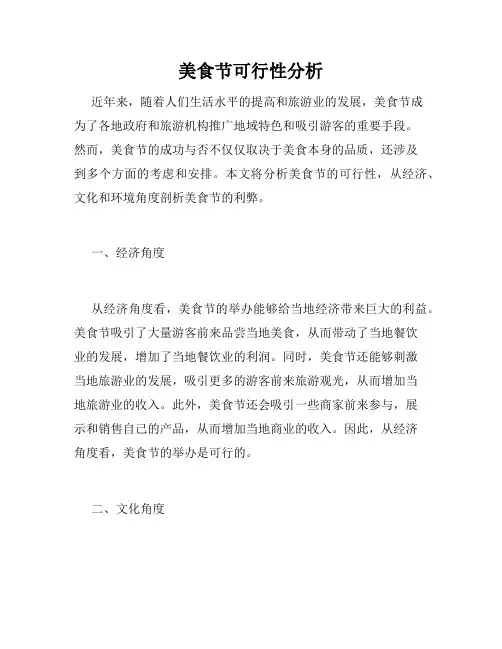 美食节可行性分析

近年来，随着人们生活水平的提高和旅游业的发展，美食节成为了各地政府和旅游机构推广地域特色和吸引游客的重要手段。然而，美食节的成功与否不仅仅取决于美食本身的品质，还涉及到多个方面的考虑和安排。本文将分析美食节的可行性，从经济、文化和环境角度剖析美食节的利弊。

一、经济角度

从经济角度看，美食节的举办能够给当地经济带来巨大的利益。美食节吸引了大量游客前来品尝当地美食，从而带动了当地餐饮业的发展，增加了当地餐饮业的利润。同时，美食节还能够刺激当地旅游业的发展，吸引更多的游客前来旅游观光，从而增加当地旅游业的收入。此外，美食节还会吸引一些商家前来参与，展示和销售自己的产品，从而增加当地商业的收入。因此，从经济角度看，美食节的举办是可行的。

二、文化角度